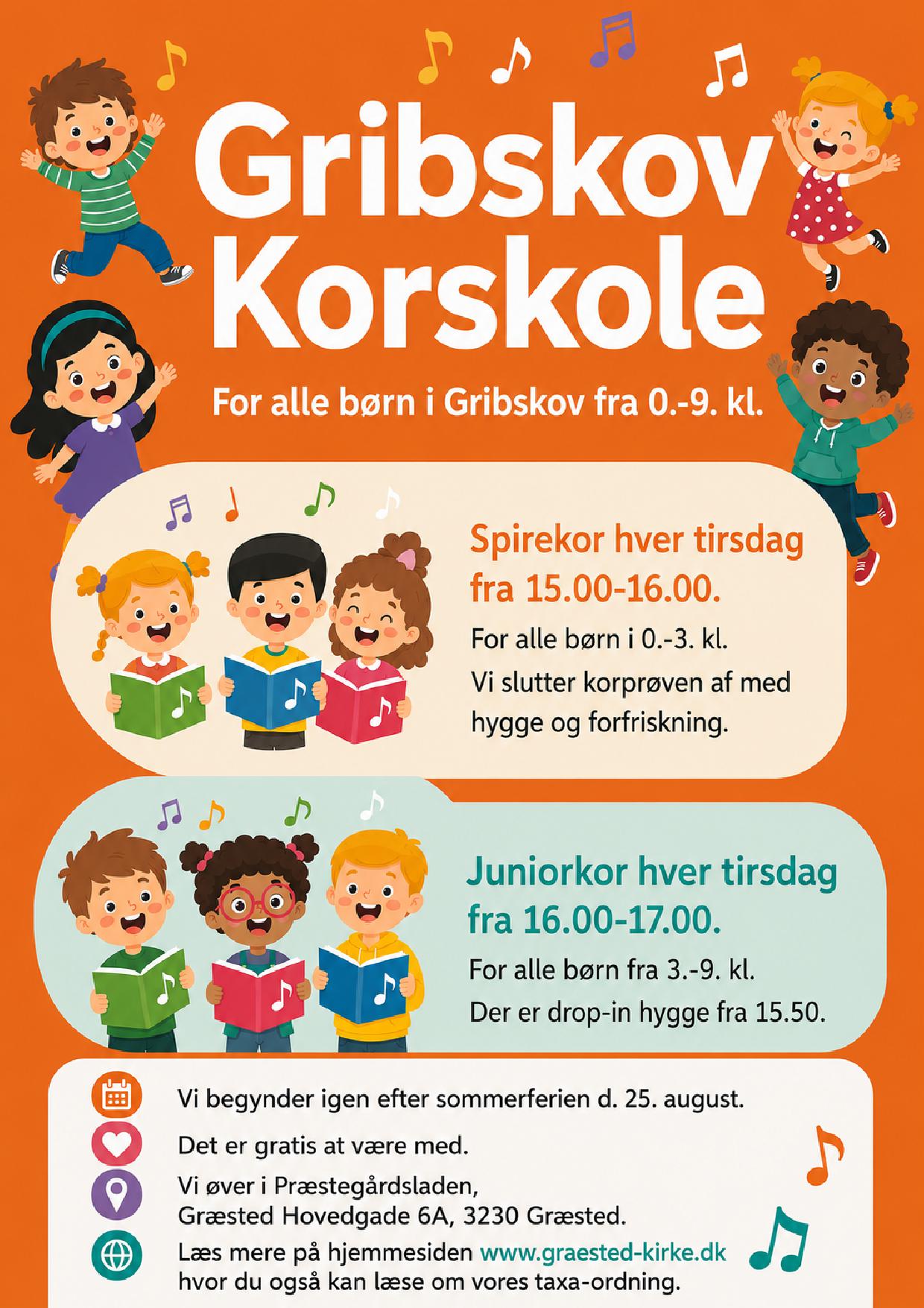 Gribskov Korskole

For alle børn i Gribskov fra 0.-9. kl.

Spirekor hver tirsdag fra 15.00-16.00.

For alle børn i 0.-3. kl.

Vi slutter korprøven af med hygge og forfriskning.

Juniorkor hver tirsdag fra 16.00-17.00.

For alle børn fra 3.-9. kl.

Der er drop-in hygge fra 15.50.

Vi begynder igen efter sommerferien d. 25. august.

Det er gratis at være med.

Vi øver i Præstegårdsladen,
Græsted Hovedgade 6A, 3230 Græsted.

Læs mere på hjemmesiden www.graested-kirke.dk hvor du også kan læse om vores taxa-ordning.